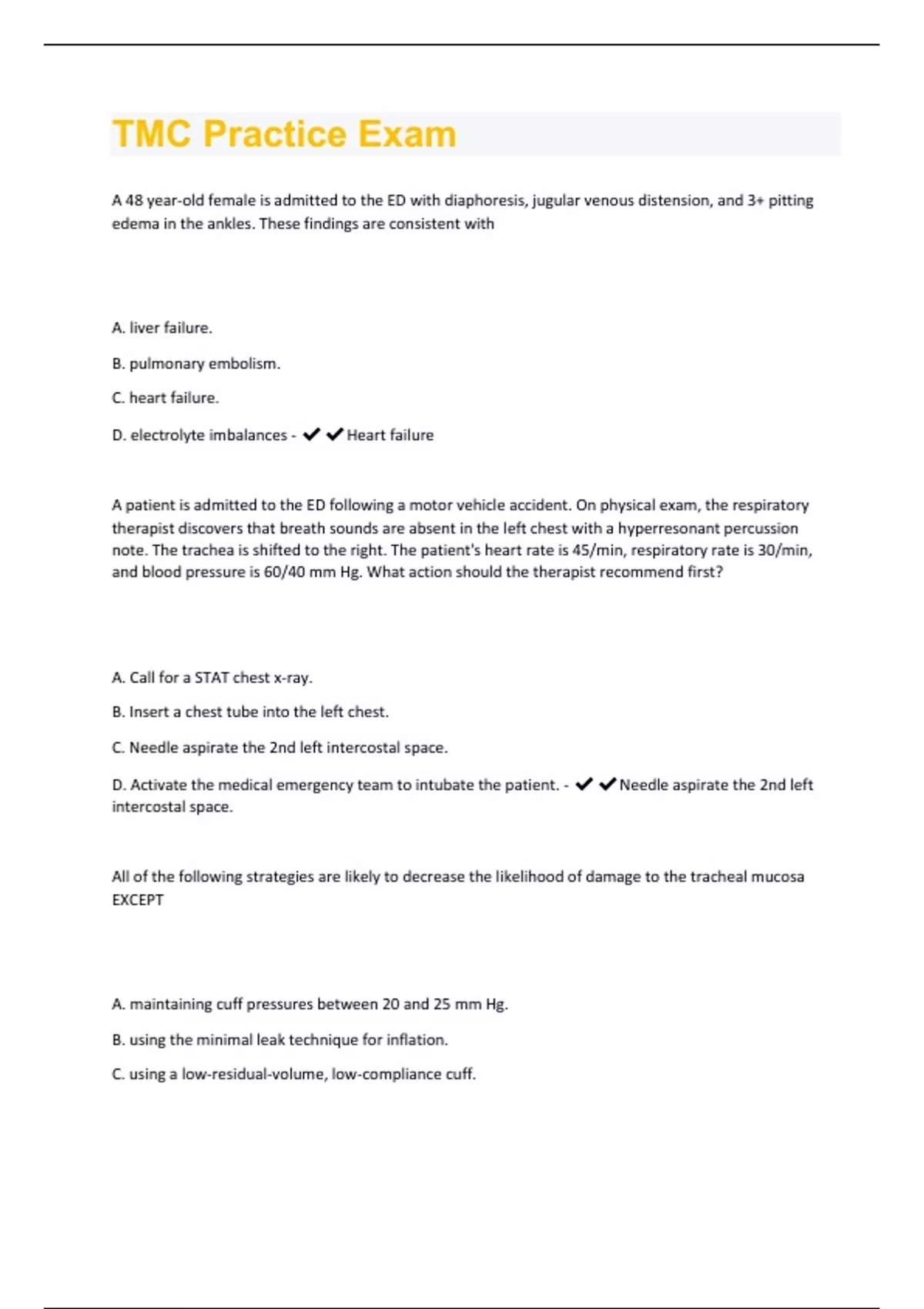 TMC Practice Exam

A 48 year-old female is admitted to the ED with diaphoresis, jugular venous distension, and 3+ pitting edema in the ankles. These findings are consistent with

A. liver failure.

B. pulmonary embolism.

C. heart failure.

D. electrolyte imbalances - ✔✔Heart failure

A patient is admitted to the ED following a motor vehicle accident. On physical exam, the respiratory therapist discovers that breath sounds are absent in the left chest with a hyperresonant percussion note. The trachea is shifted to the right. The patient's heart rate is 45/min, respiratory rate is 30/min, and blood pressure is 60/40 mm Hg. What action should the therapist recommend first?

A. Call for a STAT chest x-ray.

B. Insert a chest tube into the left chest.

C. Needle aspirate the 2nd left intercostal space.

D. Activate the medical emergency team to intubate the patient. - ✔✔Needle aspirate the 2nd left intercostal space.

All of the following strategies are likely to decrease the likelihood of damage to the tracheal mucosa EXCEPT

A. maintaining cuff pressures between 20 and 25 mm Hg.

B. using the minimal leak technique for inflation.

C. using a low-residual-volume, low-compliance cuff.